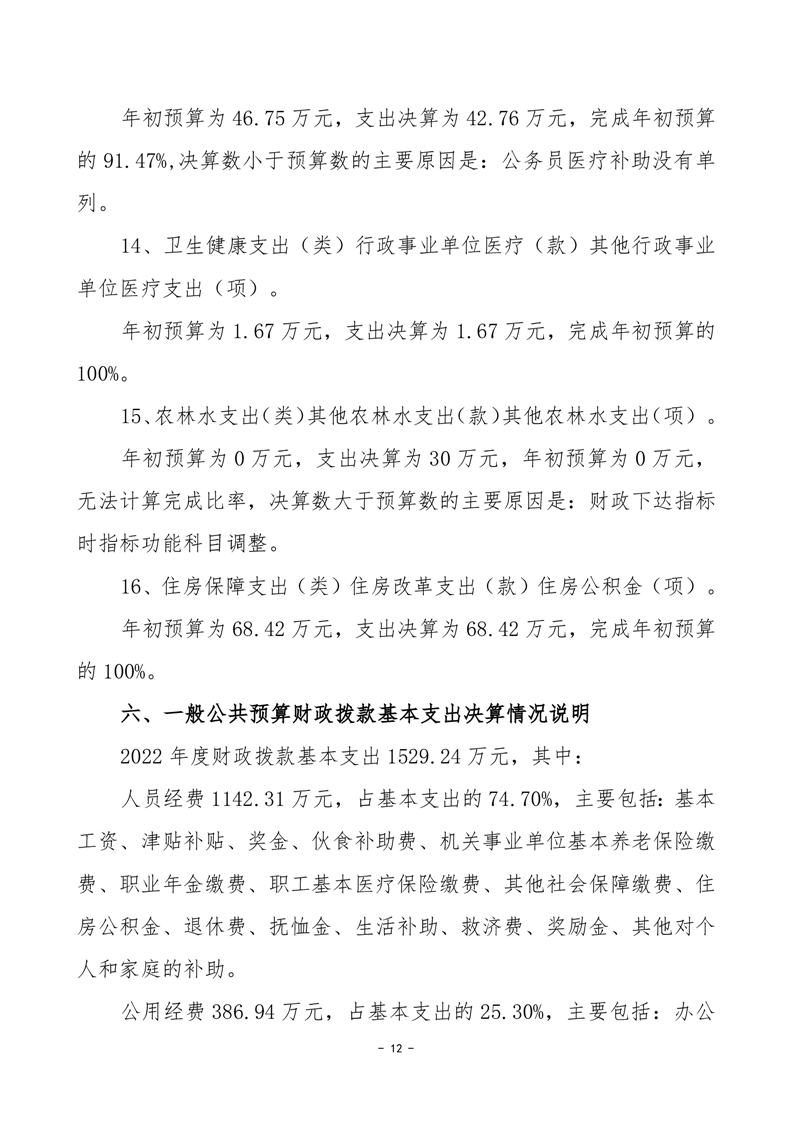 年初预算为 46.75 万元，支出决算为 42.76 万元，完成年初预算的 91.47%,决算数小于预算数的主要原因是：公务员医疗补助没有单列。

14、卫生健康支出（类）行政事业单位医疗（款）其他行政事业单位医疗支出（项）。

年初预算为 1.67 万元，支出决算为 1.67 万元，完成年初预算的 100%。

15、农林水支出(类)其他农林水支出(款)其他农林水支出(项)。

年初预算为 0 万元，支出决算为 30 万元，年初预算为 0 万元，无法计算完成比率，决算数大于预算数的主要原因是：财政下达指标时指标功能科目调整。

16、住房保障支出（类）住房改革支出（款）住房公积金（项）。

年初预算为 68.42 万元，支出决算为 68.42 万元，完成年初预算的 100%。

六、一般公共预算财政拨款基本支出决算情况说明

2022 年度财政拨款基本支出 1529.24 万元，其中：

人员经费 1142.31 万元，占基本支出的 74.70%，主要包括：基本工资、津贴补贴、奖金、伙食补助费、机关事业单位基本养老保险缴费、职业年金缴费、职工基本医疗保险缴费、其他社会保障缴费、住房公积金、退休费、抚恤金、生活补助、救济费、奖励金、其他对个人和家庭的补助。

公用经费 386.94 万元，占基本支出的 25.30%，主要包括：办公

- 12 -